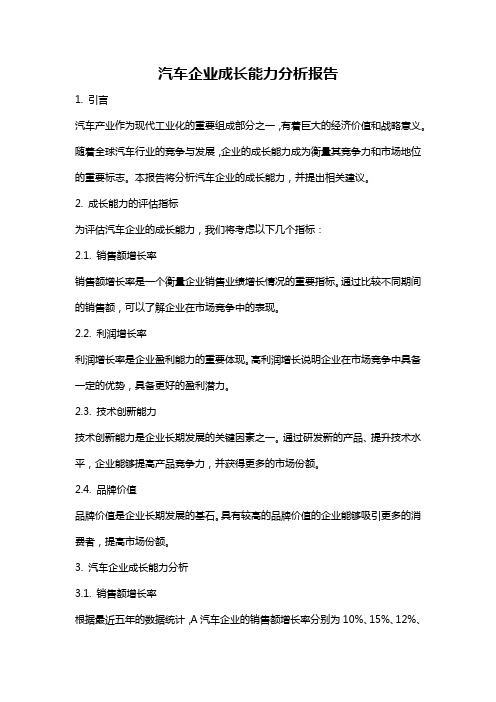 汽车企业成长能力分析报告

1. 引言

汽车产业作为现代工业化的重要组成部分之一，有着巨大的经济价值和战略意义。随着全球汽车行业的竞争与发展，企业的成长能力成为衡量其竞争力和市场地位的重要标志。本报告将分析汽车企业的成长能力，并提出相关建议。

2. 成长能力的评估指标

为评估汽车企业的成长能力，我们将考虑以下几个指标：

2.1. 销售额增长率

销售额增长率是一个衡量企业销售业绩增长情况的重要指标。通过比较不同期间的销售额，可以了解企业在市场竞争中的表现。

2.2. 利润增长率

利润增长率是企业盈利能力的重要体现。高利润增长说明企业在市场竞争中具备一定的优势，具备更好的盈利潜力。

2.3. 技术创新能力

技术创新能力是企业长期发展的关键因素之一。通过研发新的产品、提升技术水平，企业能够提高产品竞争力，并获得更多的市场份额。

2.4. 品牌价值

品牌价值是企业长期发展的基石。具有较高的品牌价值的企业能够吸引更多的消费者，提高市场份额。

3. 汽车企业成长能力分析

3.1. 销售额增长率

根据最近五年的数据统计，A 汽车企业的销售额增长率分别为 10%、15%、12%、